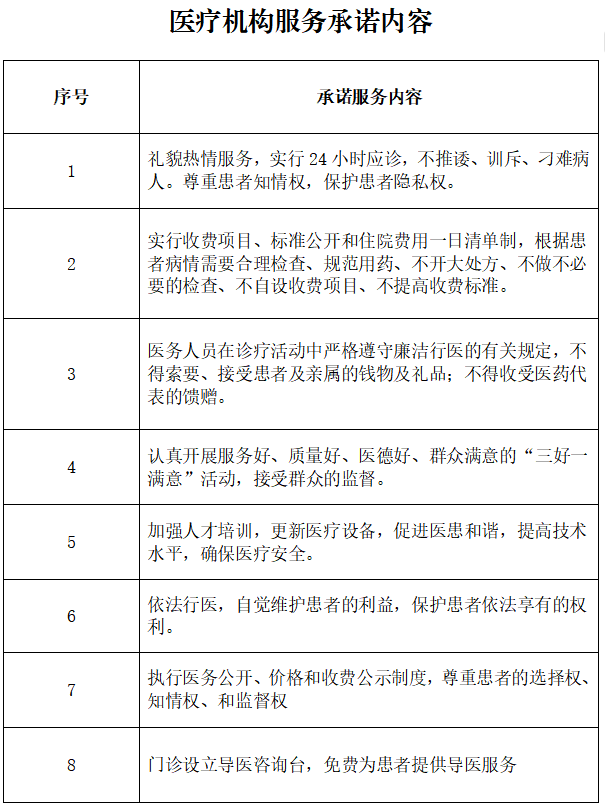 医疗机构服务承诺内容

| 序号 | 承诺服务内容 |
|---|---|
| 1 | 礼貌热情服务，实行 24 小时应诊，不推诿、训斥、刁难病人。尊重患者知情权，保护患者隐私权。 |
| 2 | 实行收费项目、标准公开和住院费用一日清单制，根据患者病情需要合理检查、规范用药、不开大处方、不做不必要的检查、不自设收费项目、不提高收费标准。 |
| 3 | 医务人员在诊疗活动中严格遵守廉洁行医的有关规定，不得索要、接受患者及亲属的钱物及礼品；不得收受医药代表的馈赠。 |
| 4 | 认真开展服务好、质量好、医德好、群众满意的“三好一满意”活动，接受群众的监督。 |
| 5 | 加强人才培训，更新医疗设备，促进医患和谐，提高技术水平，确保医疗安全。 |
| 6 | 依法行医，自觉维护患者的利益，保护患者依法享有的权利。 |
| 7 | 执行医务公开、价格和收费公示制度，尊重患者的选择权、知情权、和监督权 |
| 8 | 门诊设立导医咨询台，免费为患者提供导医服务 |